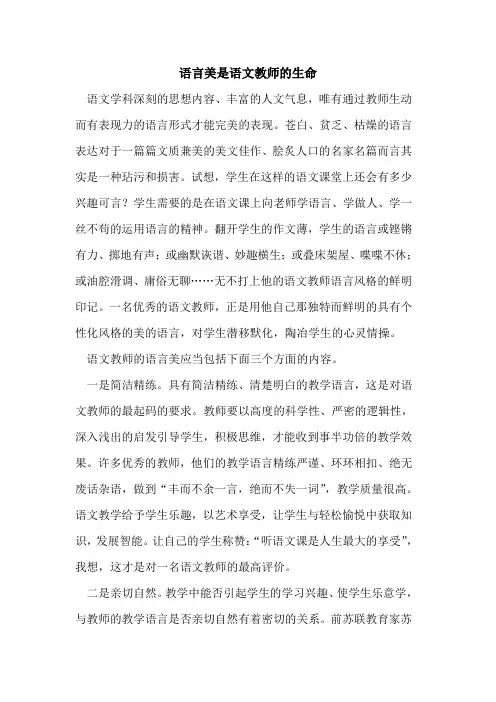 语言美是语文教师的生命

语文学科深刻的思想内容、丰富的人文气息，唯有通过教师生动而有表现力的语言形式才能完美的表现。苍白、贫乏、枯燥的语言表达对于一篇篇文质兼美的美文佳作、脍炙人口的名家名篇而言其实是一种玷污和损害。试想，学生在这样的语文课堂上还会有多少兴趣可言？学生需要的是在语文课上向老师学语言、学做人、学一丝不苟的运用语言的精神。翻开学生的作文薄，学生的语言或铿锵有力、掷地有声；或幽默诙谐、妙趣横生；或叠床架屋、喋喋不休；或油腔滑调、庸俗无聊……无不打上他的语文教师语言风格的鲜明印记。一名优秀的语文教师，正是用他自己那独特而鲜明的具有个性化风格的美的语言，对学生潜移默化，陶冶学生的心灵情操。

语文教师的语言美应当包括下面三个方面的内容。

一是简洁精练。具有简洁精练、清楚明白的教学语言，这是对语文教师的最起码的要求。教师要以高度的科学性、严密的逻辑性，深入浅出的启发引导学生，积极思维，才能收到事半功倍的教学效果。许多优秀的教师，他们的教学语言精练严谨、环环相扣、绝无废话杂语，做到“丰而不余一言，绝而不失一词”，教学质量很高。语文教学给予学生乐趣，以艺术享受，让学生与轻松愉悦中获取知识，发展智能。让自己的学生称赞：“听语文课是人生最大的享受”，我想，这才是对一名语文教师的最高评价。

二是亲切自然。教学中能否引起学生的学习兴趣、使学生乐意学，与教师的教学语言是否亲切自然有着密切的关系。前苏联教育家苏